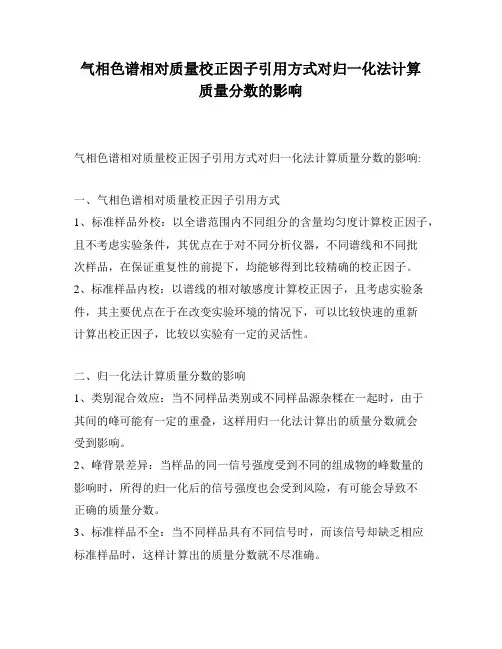 气相色谱相对质量校正因子引用方式对归一化法计算质量分数的影响

气相色谱相对质量校正因子引用方式对归一化法计算质量分数的影响:

一、气相色谱相对质量校正因子引用方式
1、标准样品外校：以全谱范围内不同组分的含量均匀度计算校正因子，且不考虑实验条件，其优点在于对不同分析仪器，不同谱线和不同批次样品，在保证重复性的前提下，均能够得到比较精确的校正因子。
2、标准样品内校：以谱线的相对敏感度计算校正因子，且考虑实验条件，其主要优点在于在改变实验环境的情况下，可以比较快速的重新计算出校正因子，比较以实验有一定的灵活性。

二、归一化法计算质量分数的影响
1、类别混合效应：当不同样品类别或不同样品源杂糅在一起时，由于其间的峰可能有一定的重叠，这样用归一化法计算出的质量分数就会受到影响。
2、峰背景差异：当样品的同一信号强度受到不同的组成物的峰数量的影响时，所得的归一化后的信号强度也会受到风险，有可能会导致不正确的质量分数。
3、标准样品不全：当不同样品具有不同信号时，而该信号却缺乏相应标准样品时，这样计算出的质量分数就不尽准确。